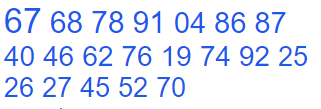 67 68 78 91 04 86 87
40 46 62 76 19 74 92 25
26 27 45 52 70